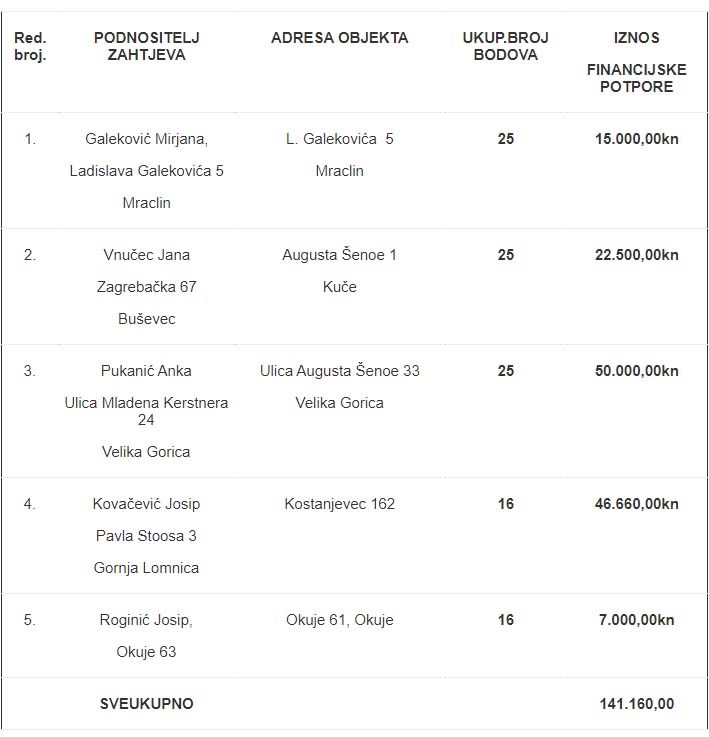 | Red. broj. | PODNOSITELJ ZAHTJEVA | ADRESA OBJEKTA | UKUP.BROJ BODOVA | IZNOS FINANCIJSKE POTPORE |
|---|---|---|---|---|
| 1. | Galeković Mirjana, Ladislava Galekovića 5 Mraclin | L. Galekovića 5 Mraclin | 25 | 15.000,00kn |
| 2. | Vnučec Jana Zagrebačka 67 Buševec | Augusta Šenoe 1 Kuče | 25 | 22.500,00kn |
| 3. | Pukanić Anka Ulica Mladena Kerstnera 24 Velika Gorica | Ulica Augusta Šenoe 33 Velika Gorica | 25 | 50.000,00kn |
| 4. | Kovačević Josip Pavla Stoosa 3 Gornja Lomnica | Kostanjevec 162 | 16 | 46.660,00kn |
| 5. | Roginić Josip, Okuje 63 | Okuje 61, Okuje | 16 | 7.000,00kn |
| | SVEUKUPNO | | | 141.160,00 |